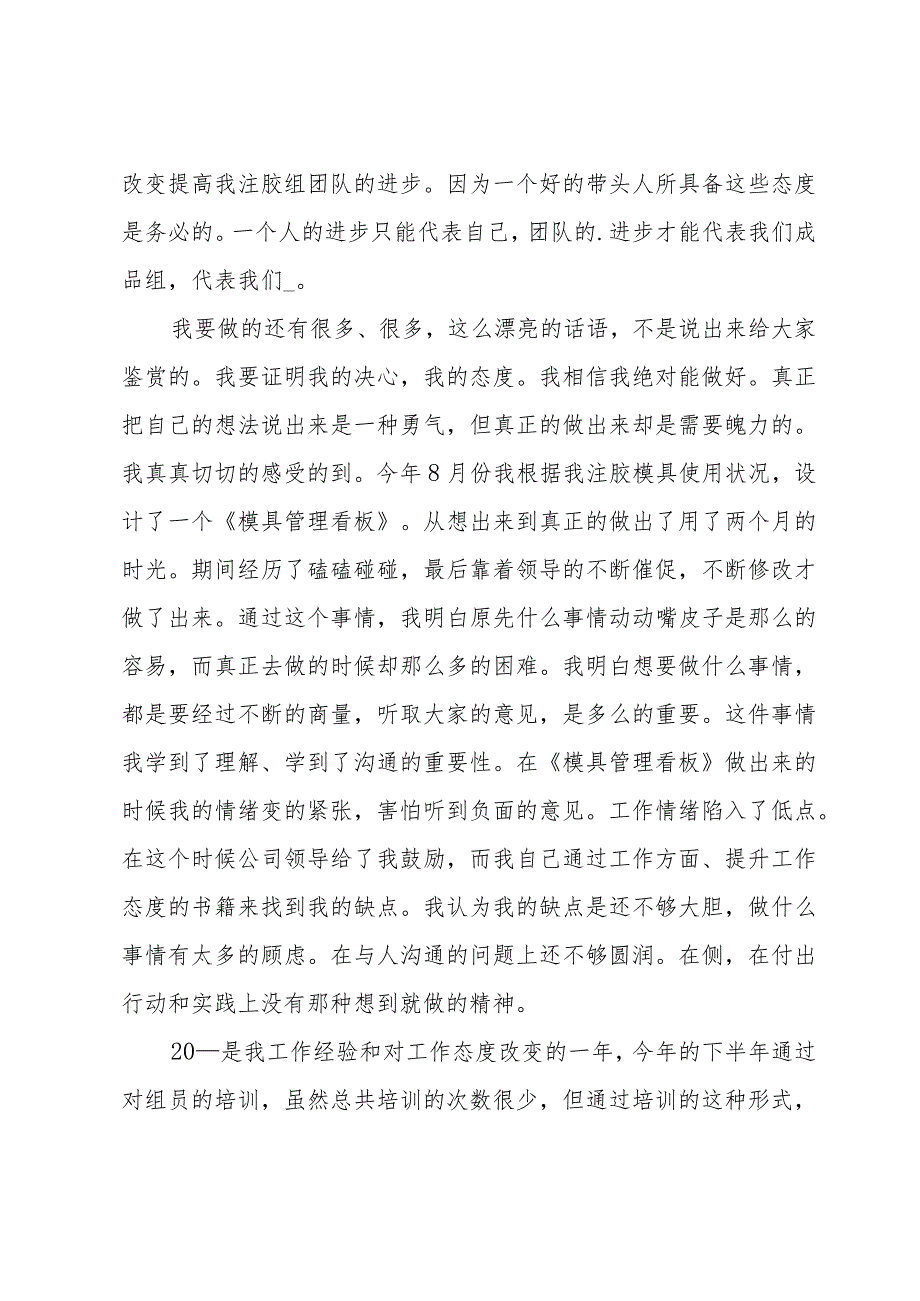 改变提高我注胶组团队的进步。因为一个好的带头人所具备这些态度是务必的。一个人的进步只能代表自己，团队的.进步才能代表我们成品组，代表我们_。

我要做的还有很多、很多，这么漂亮的话语，不是说出来给大家鉴赏的。我要证明我的决心，我的态度。我相信我绝对能做好。真正把自己的想法说出来是一种勇气，但真正的做出来却是需要魄力的。我真真切切的感受的到。今年8月份我根据我注胶模具使用状况，设计了一个《模具管理看板》。从想出来到真正的做出了用了两个月的时光。期间经历了磕磕碰碰，最后靠着领导的不断催促，不断修改才做了出来。通过这个事情，我明白原先什么事情动动嘴皮子是那么的容易，而真正去做的时候却那么多的困难。我明白想要做什么事情，都是要经过不断的商量，听取大家的意见，是多么的重要。这件事情我学到了理解、学到了沟通的重要性。在《模具管理看板》做出来的时候我的情绪变的紧张，害怕听到负面的意见。工作情绪陷入了低点。在这个时候公司领导给了我鼓励，而我自己通过工作方面、提升工作态度的书籍来找到我的缺点。我认为我的缺点是还不够大胆，做什么事情有太多的顾虑。在与人沟通的问题上还不够圆润。在侧，在付出行动和实践上没有那种想到就做的精神。

20—是我工作经验和对工作态度改变的一年，今年的下半年通过对组员的培训，虽然总共培训的次数很少，但通过培训的这种形式，